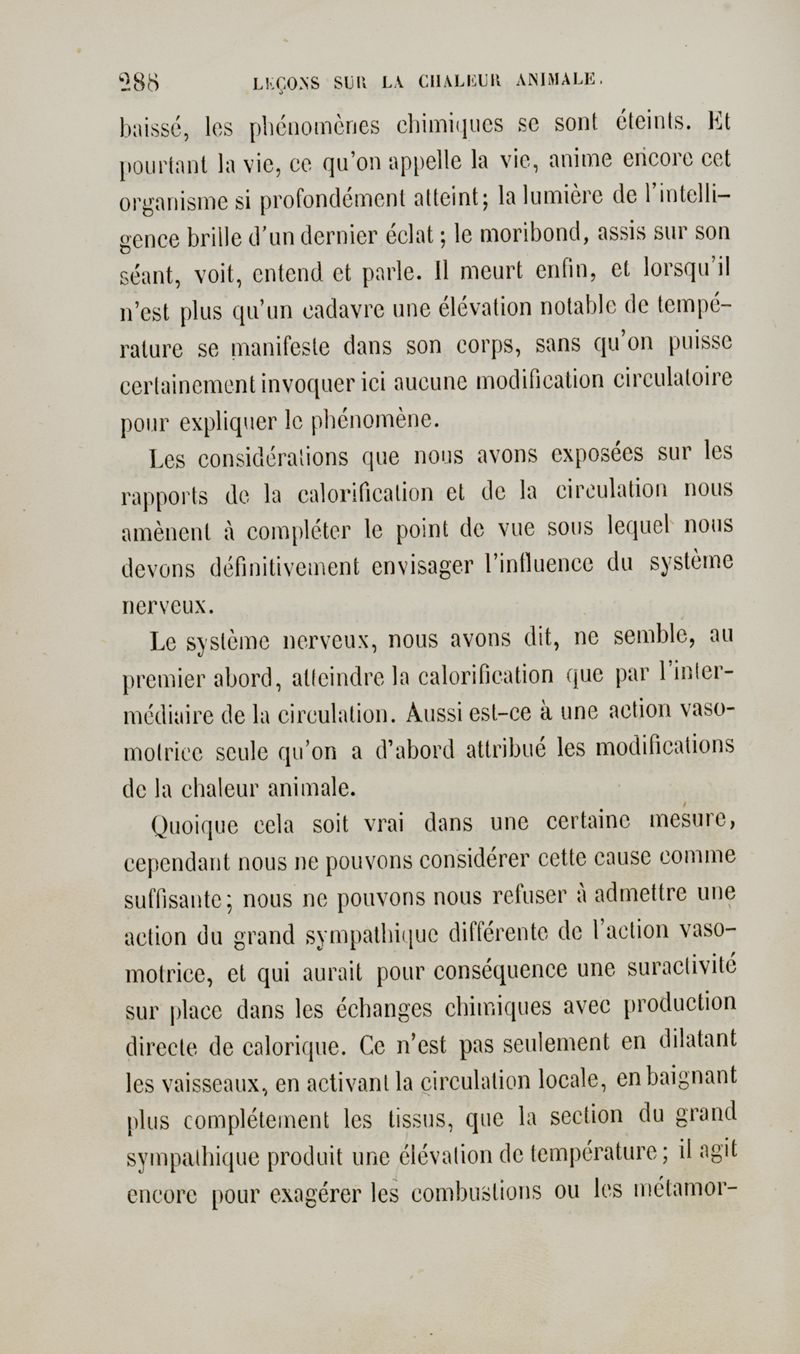 288 LEÇONS SUR LA CHALEUR ANIMALE.

baissé, les phénomènes chimiques se sont éteints. Et pourtant la vie, ce qu'on appelle la vie, anime encore cet organisme si profondément atteint; la lumière de l'intelligence brille d'un dernier éclat; le moribond, assis sur son séant, voit, entend et parle. Il meurt enfin, et lorsqu'il n'est plus qu'un cadavre une élévation notable de température se manifeste dans son corps, sans qu'on puisse certainement invoquer ici aucune modification circulatoire pour expliquer le phénomène.

Les considérations que nous avons exposées sur les rapports de la calorification et de la circulation nous amènent à compléter le point de vue sous lequel nous devons définitivement envisager l'influence du système nerveux.

Le système nerveux, nous avons dit, ne semble, au premier abord, atteindre la calorification que par l'intermédiaire de la circulation. Aussi est-ce à une action vaso-motrice seule qu'on a d'abord attribué les modifications de la chaleur animale.

Quoique cela soit vrai dans une certaine mesure, cependant nous ne pouvons considérer cette cause comme suffisante; nous ne pouvons nous refuser à admettre une action du grand sympathique différente de l'action vaso-motrice, et qui aurait pour conséquence une suractivité sur place dans les échanges chimiques avec production directe de calorique. Ce n'est pas seulement en dilatant les vaisseaux, en activant la circulation locale, en baignant plus complétement les tissus, que la section du grand sympathique produit une élévation de température; il agit encore pour exagérer les combustions ou les métamor-